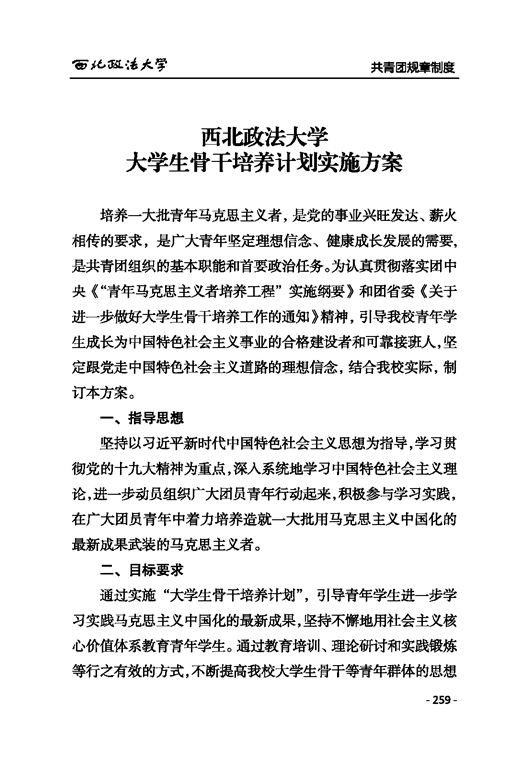 西北政法大学

共青团规章制度

西北政法大学
大学生骨干培养计划实施方案

培养一大批青年马克思主义者，是党的事业兴旺发达、薪火相传的要求，是广大青年坚定理想信念、健康成长发展的需要，是共青团组织的基本职能和首要政治任务。为认真贯彻落实团中央《“青年马克思主义者培养工程”实施纲要》和团省委《关于进一步做好大学生骨干培养工作的通知》精神，引导我校青年学生成长为中国特色社会主义事业的合格建设者和可靠接班人，坚定跟党走中国特色社会主义道路的理想信念，结合我校实际，制订本方案。

一、指导思想

坚持以习近平新时代中国特色社会主义思想为指导，学习贯彻党的十九大精神为重点，深入系统地学习中国特色社会主义理论，进一步动员组织广大团员青年行动起来，积极参与学习实践，在广大团员青年中着力培养造就一大批用马克思主义中国化的最新成果武装的马克思主义者。

二、目标要求

通过实施“大学生骨干培养计划”，引导青年学生进一步学习实践马克思主义中国化的最新成果，坚持不懈地用社会主义核心价值体系教育青年学生。通过教育培训、理论研讨和实践锻炼等行之有效的方式，不断提高我校大学生骨干等青年群体的思想

- 259 -